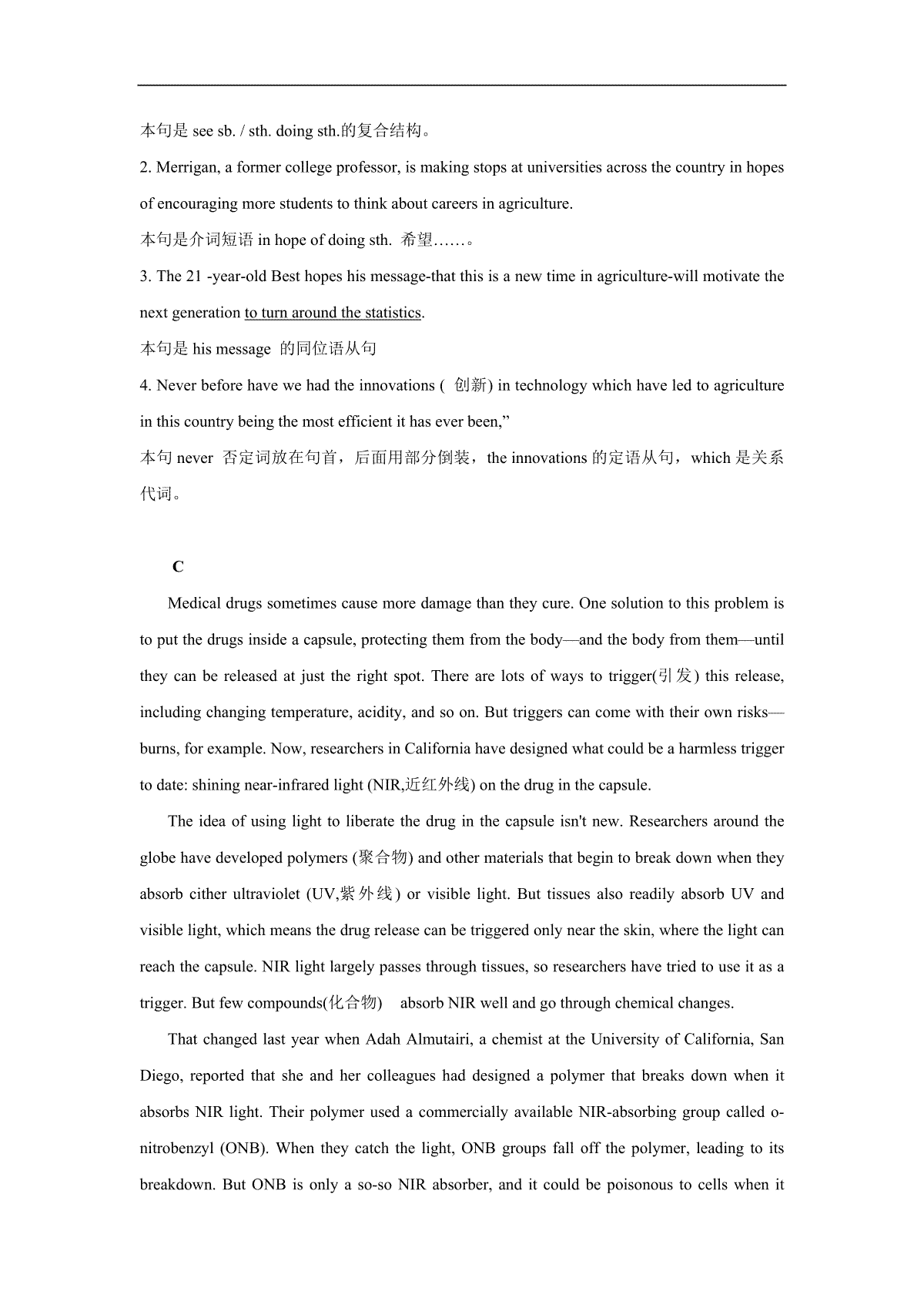 本句是 see sb. / sth. doing sth.的复合结构。

2. Merrigan, a former college professor, is making stops at universities across the country in hopes of encouraging more students to think about careers in agriculture.

本句是介词短语 in hope of doing sth. 希望……。

3. The 21 -year-old Best hopes his message-that this is a new time in agriculture-will motivate the next generation to turn around the statistics.

本句是 his message 的同位语从句

4. Never before have we had the innovations ( 创新) in technology which have led to agriculture in this country being the most efficient it has ever been,”

本句 never 否定词放在句首，后面用部分倒装，the innovations 的定语从句，which 是关系代词。

C

Medical drugs sometimes cause more damage than they cure. One solution to this problem is to put the drugs inside a capsule, protecting them from the body—and the body from them—until they can be released at just the right spot. There are lots of ways to trigger(引发) this release, including changing temperature, acidity, and so on. But triggers can come with their own risks—burns, for example. Now, researchers in California have designed what could be a harmless trigger to date: shining near-infrared light (NIR,近红外线) on the drug in the capsule.

The idea of using light to liberate the drug in the capsule isn't new. Researchers around the globe have developed polymers (聚合物) and other materials that begin to break down when they absorb cither ultraviolet (UV,紫外线) or visible light. But tissues also readily absorb UV and visible light, which means the drug release can be triggered only near the skin, where the light can reach the capsule. NIR light largely passes through tissues, so researchers have tried to use it as a trigger. But few compounds(化合物) absorb NIR well and go through chemical changes.

That changed last year when Adah Almutairi, a chemist at the University of California, San Diego, reported that she and her colleagues had designed a polymer that breaks down when it absorbs NIR light. Their polymer used a commercially available NIR-absorbing group called o-nitrobenzyl (ONB). When they catch the light, ONB groups fall off the polymer, leading to its breakdown. But ONB is only a so-so NIR absorber, and it could be poisonous to cells when it